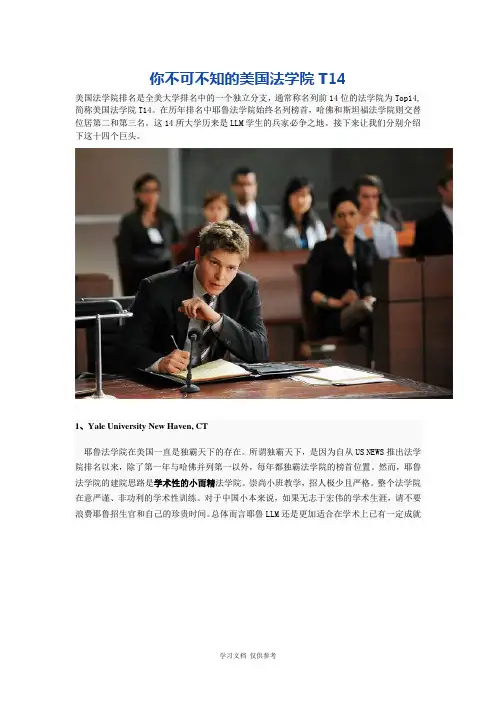 你不可不知的美国法学院 T14

美国法学院排名是全美大学排名中的一个独立分支，通常称名列前 14 位的法学院为 Top14，简称美国法学院 T14。在历年排名中耶鲁法学院始终名列榜首，哈佛和斯坦福法学院则交替位居第二和第三名。这 14 所大学历来是 LLM 学生的兵家必争之地。接下来让我们分别介绍下这十四个巨头。

1、Yale University New Haven, CT

耶鲁法学院在美国一直是独霸天下的存在。所谓独霸天下，是因为自从 US NEWS 推出法学院排名以来，除了第一年与哈佛并列第一以外，每年都独霸法学院的榜首位置。然而，耶鲁法学院的建院思路是学术性的小而精法学院。崇尚小班教学，招人极少且严格。整个法学院在意严谨、非功利的学术性训练。对于中国小本来说，如果无志于宏伟的学术生涯，请不要浪费耶鲁招生官和自己的珍贵时间。总体而言耶鲁 LLM 还是更加适合在学术上已有一定成就

学习文档 仅供参考